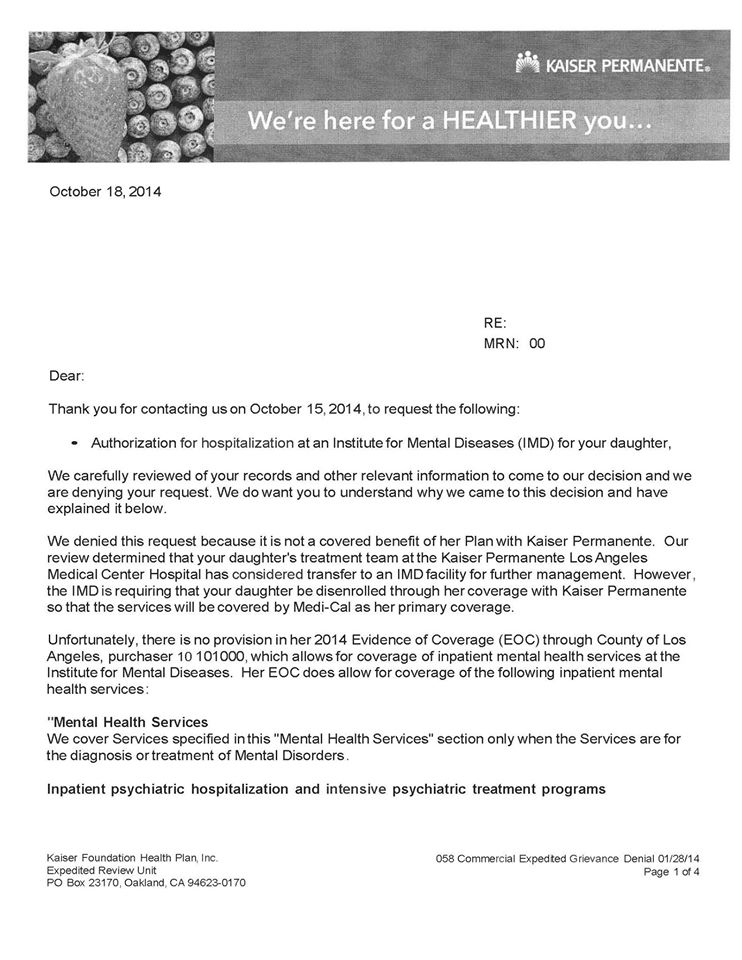 KAISER PERMANENTE®

We're here for a HEALTHIER you...

October 18, 2014

RE:
MRN: 00

Dear:

Thank you for contacting us on October 15, 2014, to request the following:

• Authorization for hospitalization at an Institute for Mental Diseases (IMD) for your daughter,

We carefully reviewed of your records and other relevant information to come to our decision and we are denying your request. We do want you to understand why we came to this decision and have explained it below.

We denied this request because it is not a covered benefit of her Plan with Kaiser Permanente. Our review determined that your daughter's treatment team at the Kaiser Permanente Los Angeles Medical Center Hospital has considered transfer to an IMD facility for further management. However, the IMD is requiring that your daughter be disenrolled through her coverage with Kaiser Permanente so that the services will be covered by Medi-Cal as her primary coverage.

Unfortunately, there is no provision in her 2014 Evidence of Coverage (EOC) through County of Los Angeles, purchaser 10 101000, which allows for coverage of inpatient mental health services at the Institute for Mental Diseases. Her EOC does allow for coverage of the following inpatient mental health services:

"Mental Health Services
We cover Services specified in this "Mental Health Services" section only when the Services are for the diagnosis or treatment of Mental Disorders.

Inpatient psychiatric hospitalization and intensive psychiatric treatment programs

Kaiser Foundation Health Plan, Inc.
Expedited Review Unit
PO Box 23170, Oakland, CA 94623-0170

058 Commercial Expedited Grievance Denial 01/28/14
Page 1 of 4